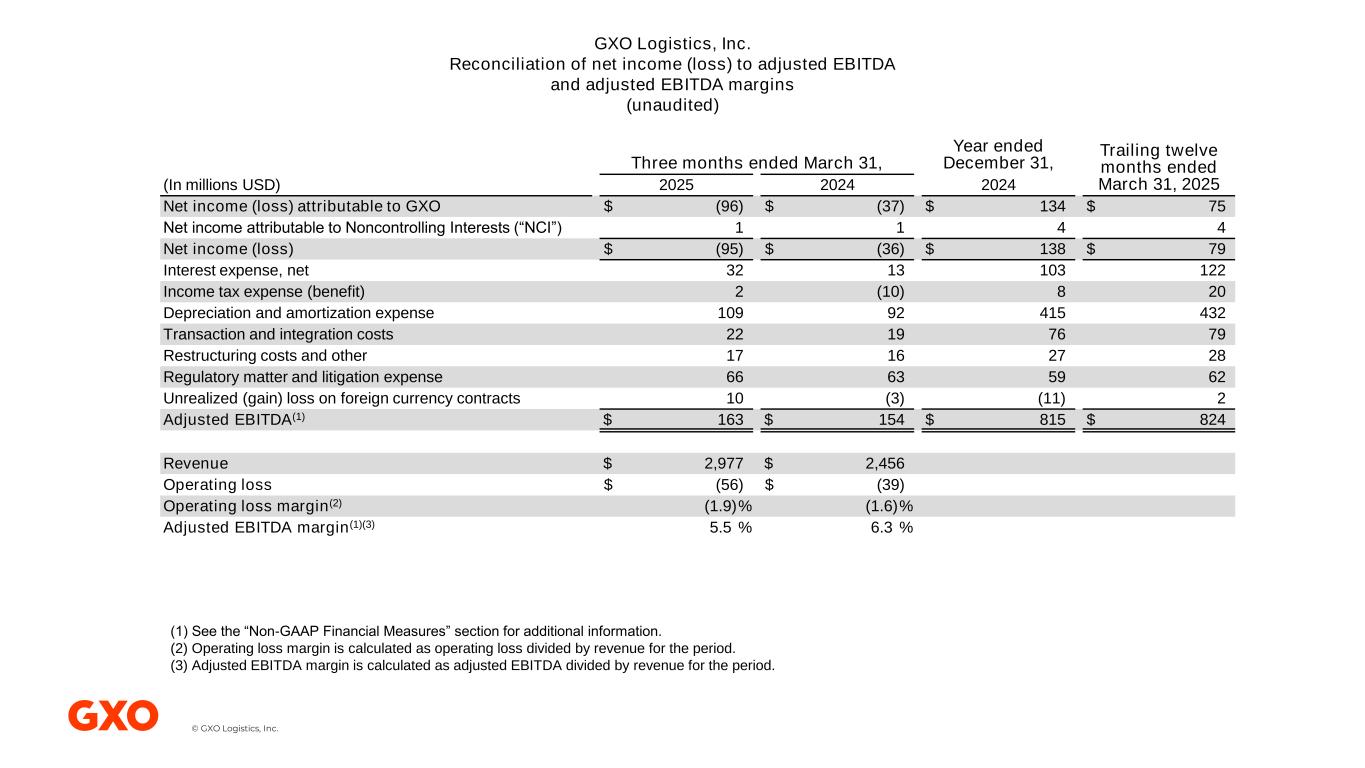 GXO Logistics, Inc.
Reconciliation of net income (loss) to adjusted EBITDA and adjusted EBITDA margins
(unaudited)

| (In millions USD) | Three months ended March 31, 2025 | Three months ended March 31, 2024 | Year ended December 31, 2024 | Trailing twelve months ended March 31, 2025 |
|---|---|---|---|---|
| Net income (loss) attributable to GXO | $ (96) | $ (37) | $ 134 | $ 75 |
| Net income attributable to Noncontrolling Interests (“NCI”) | 1 | 1 | 4 | 4 |
| Net income (loss) | $ (95) | $ (36) | $ 138 | $ 79 |
| Interest expense, net | 32 | 13 | 103 | 122 |
| Income tax expense (benefit) | 2 | (10) | 8 | 20 |
| Depreciation and amortization expense | 109 | 92 | 415 | 432 |
| Transaction and integration costs | 22 | 19 | 76 | 79 |
| Restructuring costs and other | 17 | 16 | 27 | 28 |
| Regulatory matter and litigation expense | 66 | 63 | 59 | 62 |
| Unrealized (gain) loss on foreign currency contracts | 10 | (3) | (11) | 2 |
| Adjusted EBITDA$^{(1)}$ | $ 163 | $ 154 | $ 815 | $ 824 |
| | | | | |
| Revenue | $ 2,977 | $ 2,456 | | |
| Operating loss | $ (56) | $ (39) | | |
| Operating loss margin$^{(2)}$ | (1.9)% | (1.6)% | | |
| Adjusted EBITDA margin$^{(1)(3)}$ | 5.5 % | 6.3 % | | |

(1) See the “Non-GAAP Financial Measures” section for additional information.
(2) Operating loss margin is calculated as operating loss divided by revenue for the period.
(3) Adjusted EBITDA margin is calculated as adjusted EBITDA divided by revenue for the period.

GXO
© GXO Logistics, Inc.